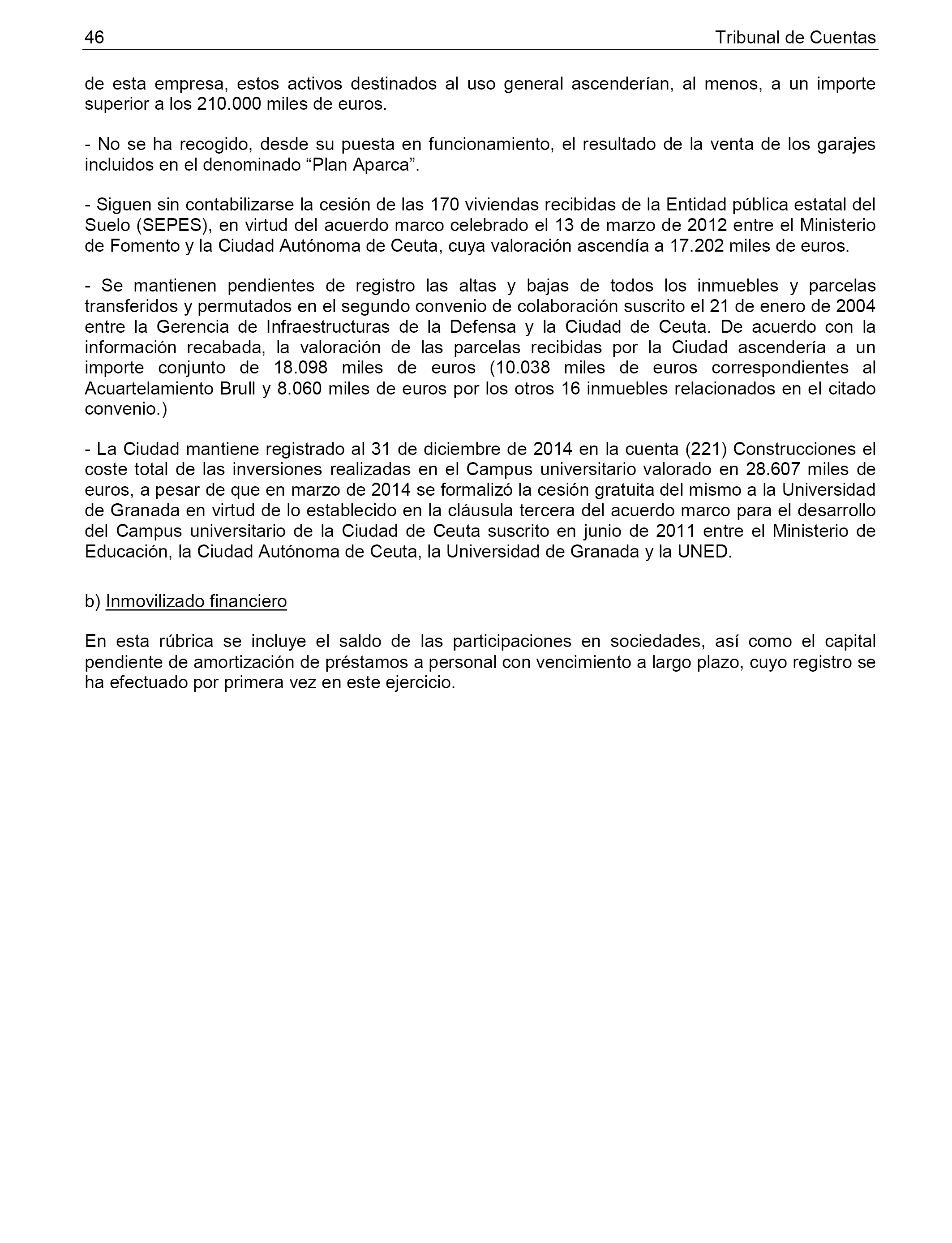 46 Tribunal de Cuentas

de esta empresa, estos activos destinados al uso general ascenderían, al menos, a un importe superior a los 210.000 miles de euros.

- No se ha recogido, desde su puesta en funcionamiento, el resultado de la venta de los garajes incluidos en el denominado “Plan Aparca”.

- Siguen sin contabilizarse la cesión de las 170 viviendas recibidas de la Entidad pública estatal del Suelo (SEPES), en virtud del acuerdo marco celebrado el 13 de marzo de 2012 entre el Ministerio de Fomento y la Ciudad Autónoma de Ceuta, cuya valoración ascendía a 17.202 miles de euros.

- Se mantienen pendientes de registro las altas y bajas de todos los inmuebles y parcelas transferidos y permutados en el segundo convenio de colaboración suscrito el 21 de enero de 2004 entre la Gerencia de Infraestructuras de la Defensa y la Ciudad de Ceuta. De acuerdo con la información recabada, la valoración de las parcelas recibidas por la Ciudad ascendería a un importe conjunto de 18.098 miles de euros (10.038 miles de euros correspondientes al Acuartelamiento Brull y 8.060 miles de euros por los otros 16 inmuebles relacionados en el citado convenio.)

- La Ciudad mantiene registrado al 31 de diciembre de 2014 en la cuenta (221) Construcciones el coste total de las inversiones realizadas en el Campus universitario valorado en 28.607 miles de euros, a pesar de que en marzo de 2014 se formalizó la cesión gratuita del mismo a la Universidad de Granada en virtud de lo establecido en la cláusula tercera del acuerdo marco para el desarrollo del Campus universitario de la Ciudad de Ceuta suscrito en junio de 2011 entre el Ministerio de Educación, la Ciudad Autónoma de Ceuta, la Universidad de Granada y la UNED.

b) Inmovilizado financiero

En esta rúbrica se incluye el saldo de las participaciones en sociedades, así como el capital pendiente de amortización de préstamos a personal con vencimiento a largo plazo, cuyo registro se ha efectuado por primera vez en este ejercicio.